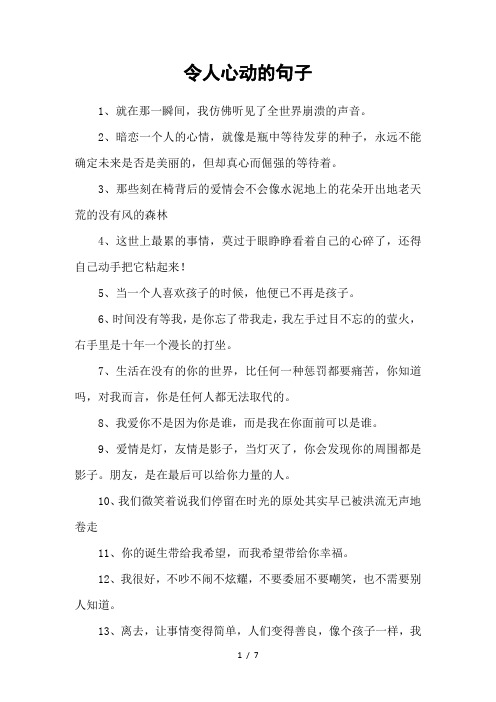 令人心动的句子

1、就在那一瞬间，我仿佛听见了全世界崩溃的声音。

2、暗恋一个人的心情，就像是瓶中等待发芽的种子，永远不能确定未来是否是美丽的，但却真心而倔强的等待着。

3、那些刻在椅背后的爱情会不会像水泥地上的花朵开出地老天荒的没有风的森林

4、这世上最累的事情，莫过于眼睁睁看着自己的心碎了，还得自己动手把它粘起来！

5、当一个人喜欢孩子的时候，他便已不再是孩子。

6、时间没有等我，是你忘了带我走，我左手过目不忘的萤火，右手里是十年一个漫长的打坐。

7、生活在没有的你的世界，比任何一种惩罚都要痛苦，你知道吗，对我而言，你是任何人都无法取代的。

8、我爱你不是因为你是谁，而是我在你面前可以是谁。

9、爱情是灯，友情是影子，当灯灭了，你会发现你的周围都是影子。朋友，是在最后可以给你力量的人。

10、我们微笑着说我们停留在时光的原处其实早已被洪流无声地卷走

11、你的诞生带给我希望，而我希望带给你幸福。

12、我很好，不吵不闹不炫耀，不要委屈不要嘲笑，也不需要别人知道。

13、离去，让事情变得简单，人们变得善良，像个孩子一样，我

1 / 7